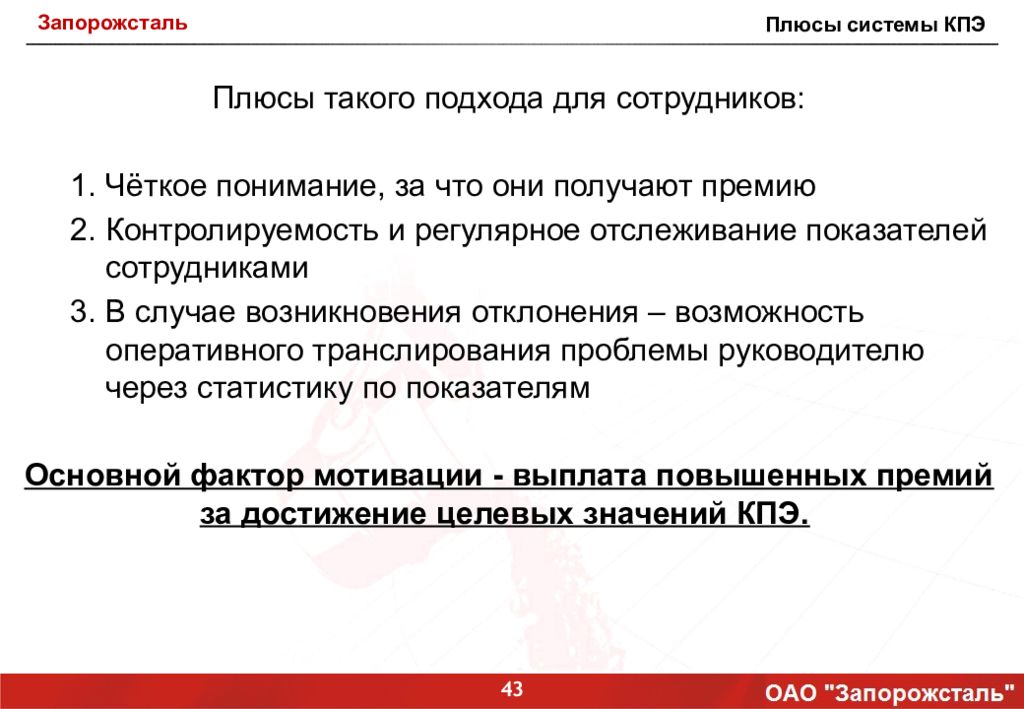 Запорожсталь

Плюсы системы КПЭ

Плюсы такого подхода для сотрудников:

1. Чёткое понимание, за что они получают премию
2. Контролируемость и регулярное отслеживание показателей сотрудниками
3. В случае возникновения отклонения – возможность оперативного транслирования проблемы руководителю через статистику по показателям

Основной фактор мотивации - выплата повышенных премий за достижение целевых значений КПЭ.

43

ОАО "Запорожсталь"